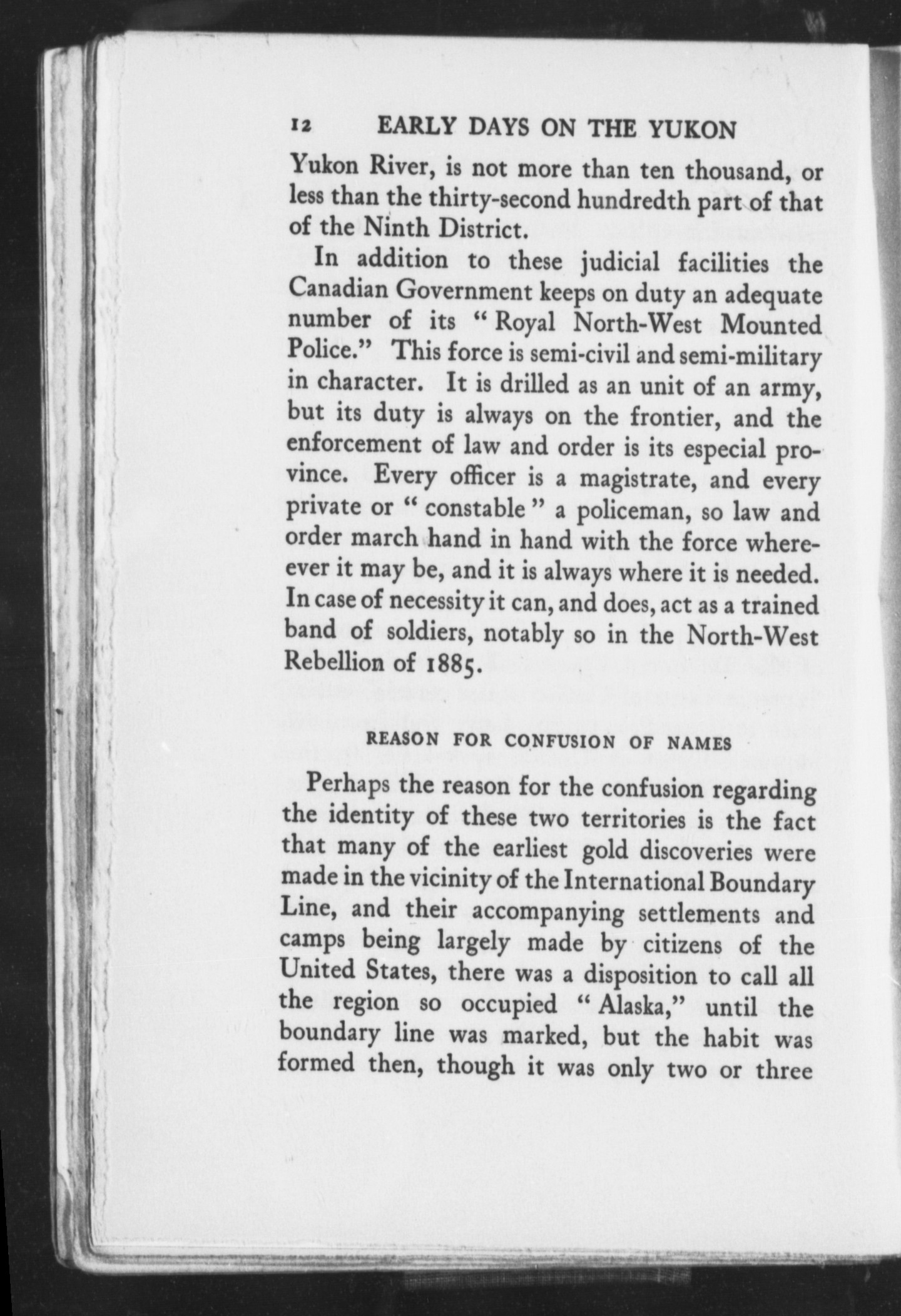 12 EARLY DAYS ON THE YUKON

Yukon River, is not more than ten thousand, or less than the thirty-second hundredth part of that of the Ninth District.

In addition to these judicial facilities the Canadian Government keeps on duty an adequate number of its "Royal North-West Mounted Police." This force is semi-civil and semi-military in character. It is drilled as an unit of an army, but its duty is always on the frontier, and the enforcement of law and order is its especial province. Every officer is a magistrate, and every private or "constable" a policeman, so law and order march hand in hand with the force whereever it may be, and it is always where it is needed. In case of necessity it can, and does, act as a trained band of soldiers, notably so in the North-West Rebellion of 1885.

REASON FOR CONFUSION OF NAMES

Perhaps the reason for the confusion regarding the identity of these two territories is the fact that many of the earliest gold discoveries were made in the vicinity of the International Boundary Line, and their accompanying settlements and camps being largely made by citizens of the United States, there was a disposition to call all the region so occupied "Alaska," until the boundary line was marked, but the habit was formed then, though it was only two or three